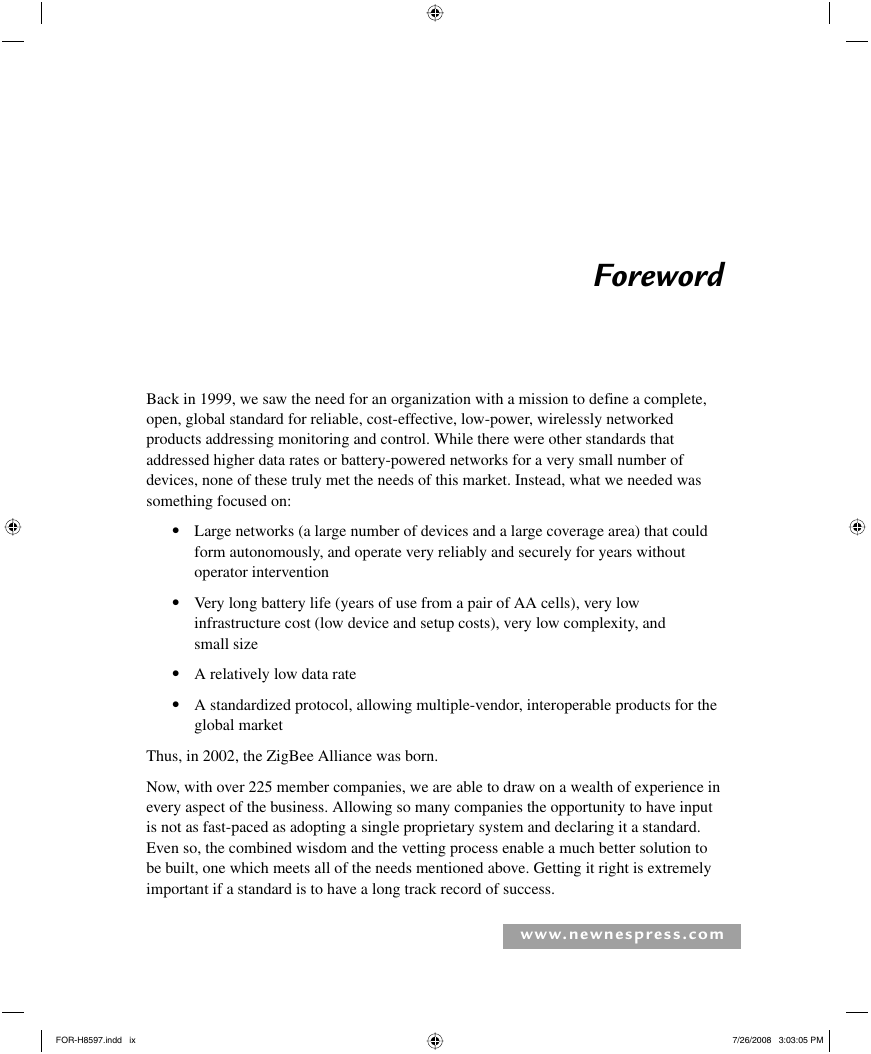 Foreword

Back in 1999, we saw the need for an organization with a mission to define a complete, open, global standard for reliable, cost-effective, low-power, wirelessly networked products addressing monitoring and control. While there were other standards that addressed higher data rates or battery-powered networks for a very small number of devices, none of these truly met the needs of this market. Instead, what we needed was something focused on:

• Large networks (a large number of devices and a large coverage area) that could form autonomously, and operate very reliably and securely for years without operator intervention

• Very long battery life (years of use from a pair of AA cells), very low infrastructure cost (low device and setup costs), very low complexity, and small size

• A relatively low data rate

• A standardized protocol, allowing multiple-vendor, interoperable products for the global market

Thus, in 2002, the ZigBee Alliance was born.

Now, with over 225 member companies, we are able to draw on a wealth of experience in every aspect of the business. Allowing so many companies the opportunity to have input is not as fast-paced as adopting a single proprietary system and declaring it a standard. Even so, the combined wisdom and the vetting process enable a much better solution to be built, one which meets all of the needs mentioned above. Getting it right is extremely important if a standard is to have a long track record of success.

www.newnespress.com

FOR-H8597.indd ix

7/26/2008 3:03:05 PM